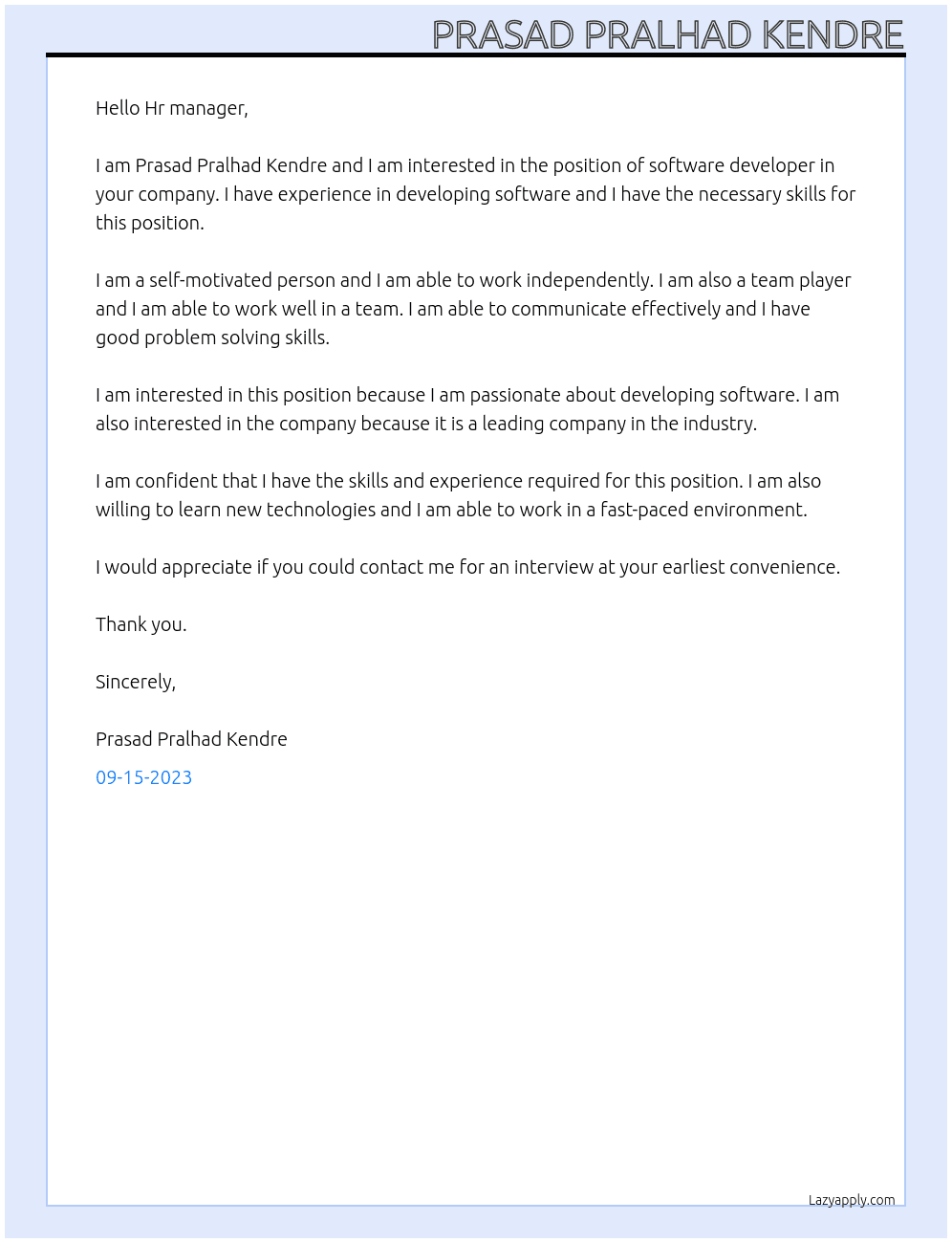 PRASAD PRALHAD KENDRE

Hello Hr manager,

I am Prasad Pralhad Kendre and I am interested in the position of software developer in your company. I have experience in developing software and I have the necessary skills for this position.

I am a self-motivated person and I am able to work independently. I am also a team player and I am able to work well in a team. I am able to communicate effectively and I have good problem solving skills.

I am interested in this position because I am passionate about developing software. I am also interested in the company because it is a leading company in the industry.

I am confident that I have the skills and experience required for this position. I am also willing to learn new technologies and I am able to work in a fast-paced environment.

I would appreciate if you could contact me for an interview at your earliest convenience.

Thank you.

Sincerely,

Prasad Pralhad Kendre

09-15-2023

Lazyapply.com